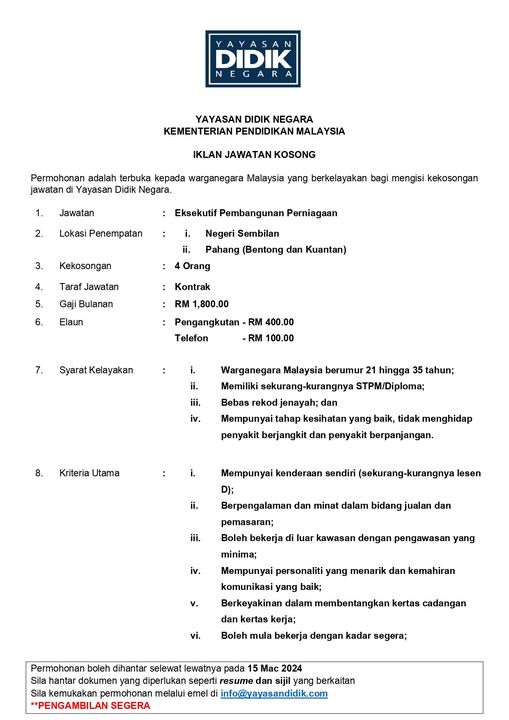 YAYASAN DIDIK NEGARA

YAYASAN DIDIK NEGARA
KEMENTERIAN PENDIDIKAN MALAYSIA

IKLAN JAWATAN KOSONG

Permohonan adalah terbuka kepada warganegara Malaysia yang berkelayakan bagi mengisi kekosongan jawatan di Yayasan Didik Negara.

1. Jawatan : Eksekutif Pembangunan Perniagaan

2. Lokasi Penempatan : i. Negeri Sembilan
ii. Pahang (Bentong dan Kuantan)

3. Kekosongan : 4 Orang

4. Taraf Jawatan : Kontrak

5. Gaji Bulanan : RM 1,800.00

6. Elaun : Pengangkutan - RM 400.00
Telefon - RM 100.00

7. Syarat Kelayakan : i. Warganegara Malaysia berumur 21 hingga 35 tahun;
ii. Memiliki sekurang-kurangnya STPM/Diploma;
iii. Bebas rekod jenayah; dan
iv. Mempunyai tahap kesihatan yang baik, tidak menghidap penyakit berjangkit dan penyakit berpanjangan.

8. Kriteria Utama : i. Mempunyai kenderaan sendiri (sekurang-kurangnya lesen D);
ii. Berpengalaman dan minat dalam bidang jualan dan pemasaran;
iii. Boleh bekerja di luar kawasan dengan pengawasan yang minima;
iv. Mempunyai personaliti yang menarik dan kemahiran komunikasi yang baik;
v. Berkeyakinan dalam membentangkan kertas cadangan dan kertas kerja;
vi. Boleh mula bekerja dengan kadar segera;

Permohonan boleh dihantar selewat lewatnya pada 15 Mac 2024
Sila hantar dokumen yang diperlukan seperti resume dan sijil yang berkaitan
Sila kemukakan permohonan melalui emel di info@yayasandidik.com
**PENGAMBILAN SEGERA